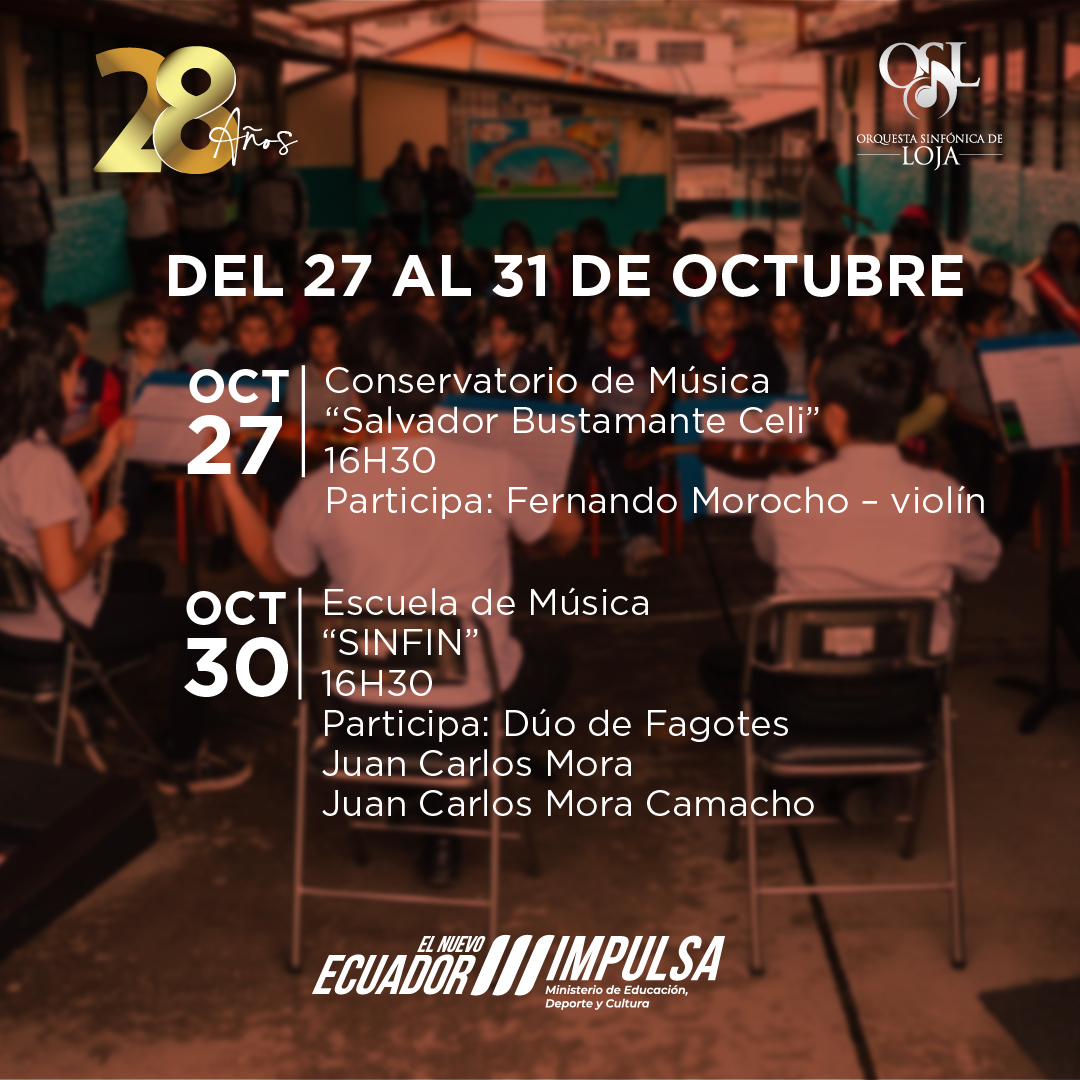 28 Años

OSL
ORQUESTA SINFÓNICA DE LOJA

DEL 27 AL 31 DE OCTUBRE

OCT 27
Conservatorio de Música “Salvador Bustamante Celi”
16H30
Participa: Fernando Morocho – violín

OCT 30
Escuela de Música “SINFIN”
16H30
Participa: Dúo de Fagotes
Juan Carlos Mora
Juan Carlos Mora Camacho

EL NUEVO ECUADOR IMPULSA
Ministerio de Educación, Deporte y Cultura